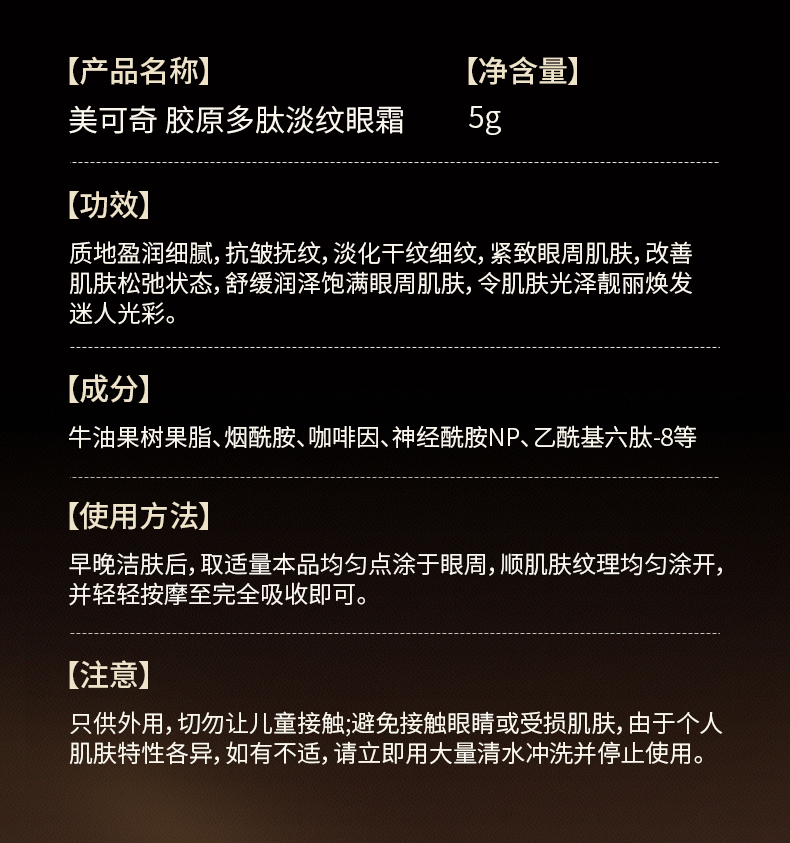 【产品名称】
美可奇 胶原多肽淡纹眼霜

【净含量】
5g

【功效】
质地盈润细腻，抗皱抚纹，淡化干纹细纹，紧致眼周肌肤，改善肌肤松弛状态，舒缓润泽饱满眼周肌肤，令肌肤光泽靓丽焕发迷人光彩。

【成分】
牛油果树果脂、烟酰胺、咖啡因、神经酰胺NP、乙酰基六肽-8等

【使用方法】
早晚洁肤后，取适量本品均匀点涂于眼周，顺肌肤纹理均匀涂开，并轻轻按摩至完全吸收即可。

【注意】
只供外用，切勿让儿童接触;避免接触眼睛或受损肌肤，由于个人肌肤特性各异，如有不适，请立即用大量清水冲洗并停止使用。